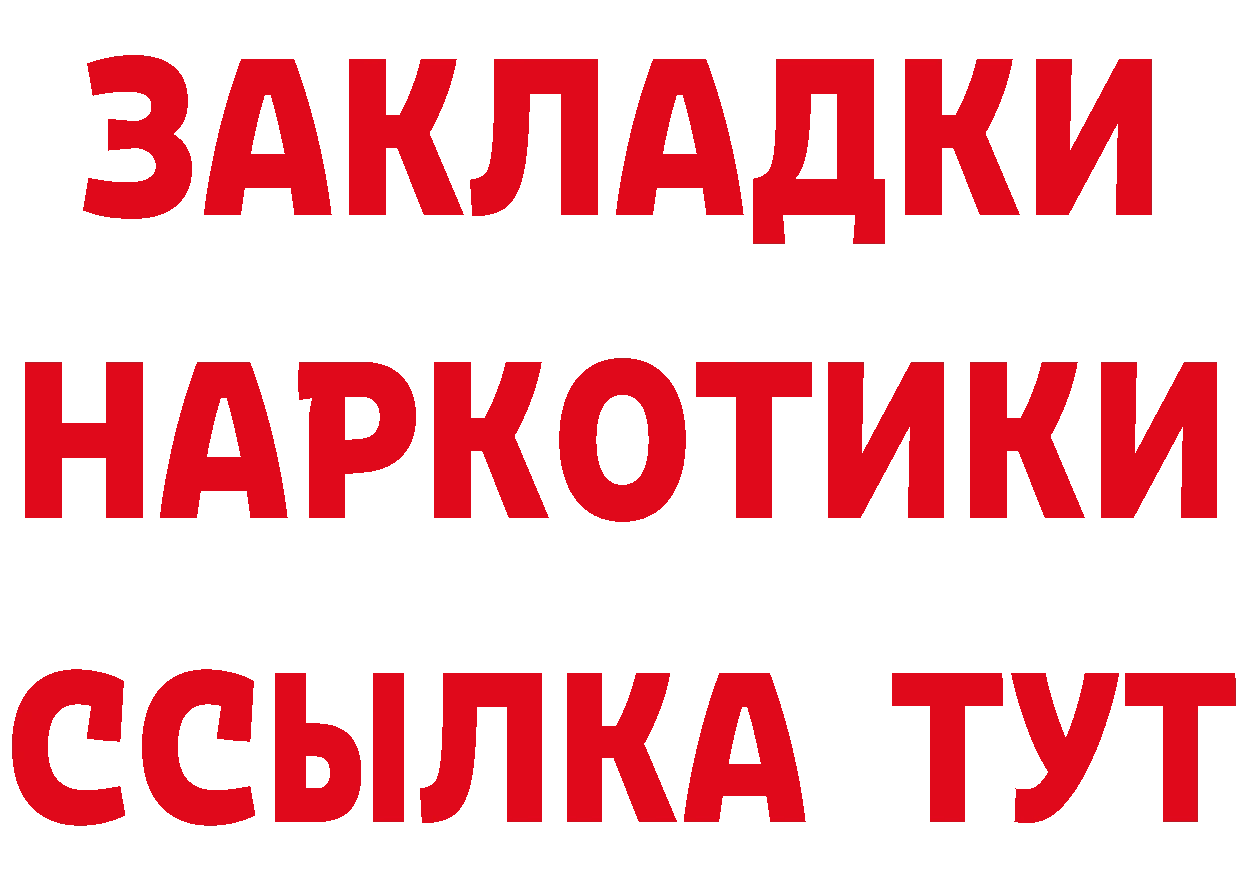 ЗАКЛАДКИ НАРКОТИКИ ССЫЛКА ТУТ